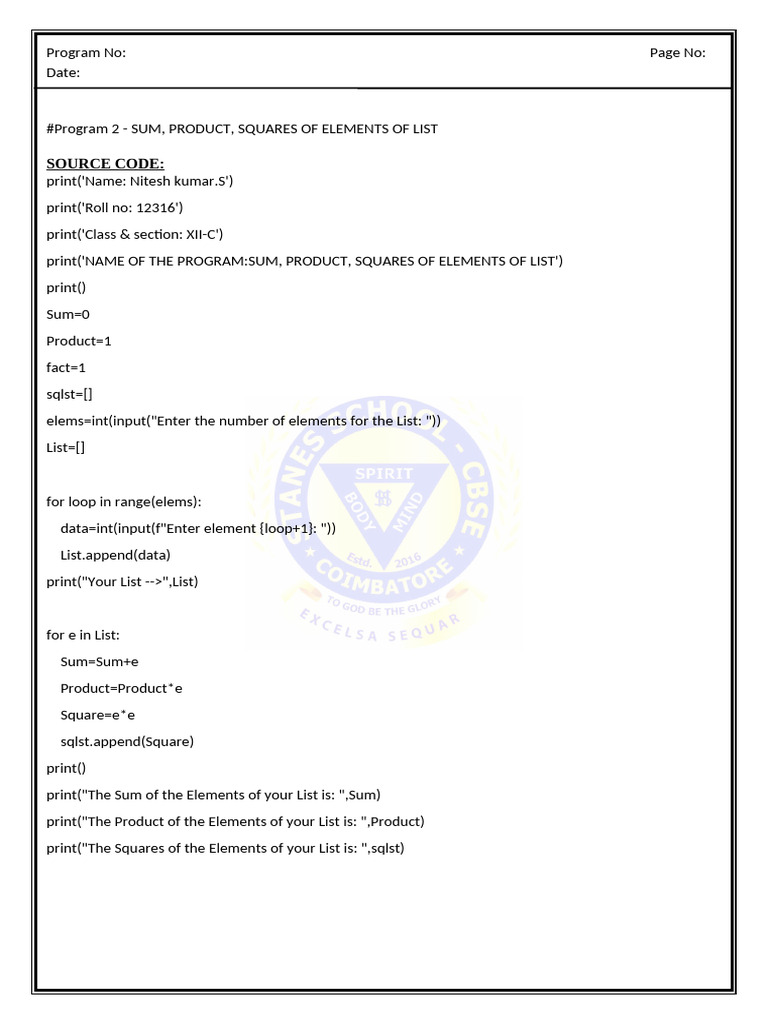 Program No: Page No:
Date:

#Program 2 - SUM, PRODUCT, SQUARES OF ELEMENTS OF LIST

SOURCE CODE:
print('Name: Nitesh kumar.S')
print('Roll no: 12316')
print('Class & section: XII-C')
print('NAME OF THE PROGRAM:SUM, PRODUCT, SQUARES OF ELEMENTS OF LIST')
print()
Sum=0
Product=1
fact=1
sqlst=[]
elems=int(input("Enter the number of elements for the List: "))
List=[]

for loop in range(elems):
data=int(input(f"Enter element {loop+1}: "))
List.append(data)
print("Your List -->",List)

for e in List:
Sum=Sum+e
Product=Product*e
Square=e*e
sqlst.append(Square)
print()
print("The Sum of the Elements of your List is: ",Sum)
print("The Product of the Elements of your List is: ",Product)
print("The Squares of the Elements of your List is: ",sqlst)

STANES SCHOOL - CBSE
SPIRIT BODY MIND
Estd. 2016
COIMBATORE
TO GOD BE THE GLORY
EXCELSA SEQUAR